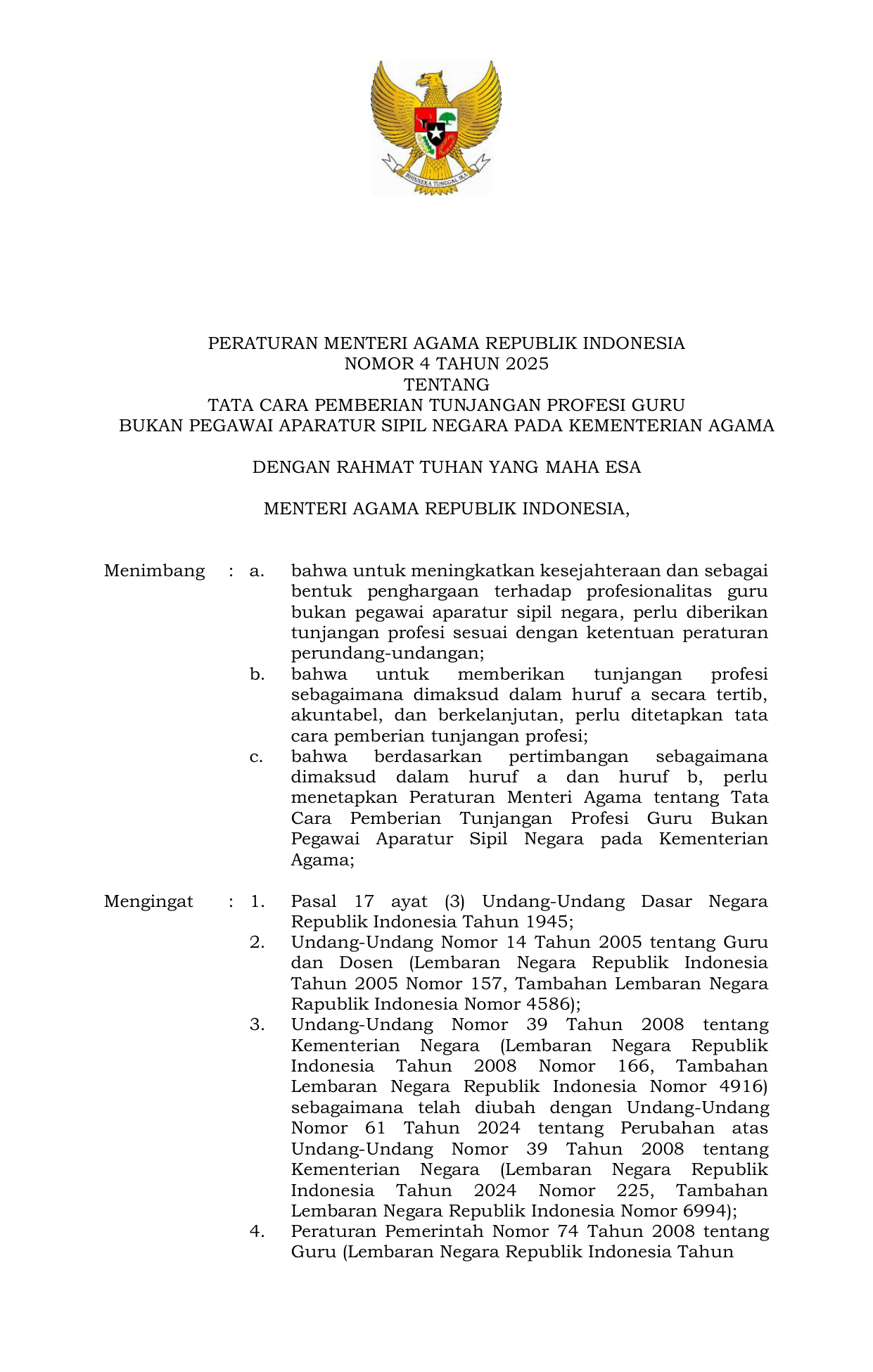 BHINNEKA TUNGGAL IKA

PERATURAN MENTERI AGAMA REPUBLIK INDONESIA
NOMOR 4 TAHUN 2025
TENTANG
TATA CARA PEMBERIAN TUNJANGAN PROFESI GURU
BUKAN PEGAWAI APARATUR SIPIL NEGARA PADA KEMENTERIAN AGAMA

DENGAN RAHMAT TUHAN YANG MAHA ESA

MENTERI AGAMA REPUBLIK INDONESIA,

Menimbang : a. bahwa untuk meningkatkan kesejahteraan dan sebagai bentuk penghargaan terhadap profesionalitas guru bukan pegawai aparatur sipil negara, perlu diberikan tunjangan profesi sesuai dengan ketentuan peraturan perundang-undangan;
b. bahwa untuk memberikan tunjangan profesi sebagaimana dimaksud dalam huruf a secara tertib, akuntabel, dan berkelanjutan, perlu ditetapkan tata cara pemberian tunjangan profesi;
c. bahwa berdasarkan pertimbangan sebagaimana dimaksud dalam huruf a dan huruf b, perlu menetapkan Peraturan Menteri Agama tentang Tata Cara Pemberian Tunjangan Profesi Guru Bukan Pegawai Aparatur Sipil Negara pada Kementerian Agama;

Mengingat : 1. Pasal 17 ayat (3) Undang-Undang Dasar Negara Republik Indonesia Tahun 1945;
2. Undang-Undang Nomor 14 Tahun 2005 tentang Guru dan Dosen (Lembaran Negara Republik Indonesia Tahun 2005 Nomor 157, Tambahan Lembaran Negara Rapublik Indonesia Nomor 4586);
3. Undang-Undang Nomor 39 Tahun 2008 tentang Kementerian Negara (Lembaran Negara Republik Indonesia Tahun 2008 Nomor 166, Tambahan Lembaran Negara Republik Indonesia Nomor 4916) sebagaimana telah diubah dengan Undang-Undang Nomor 61 Tahun 2024 tentang Perubahan atas Undang-Undang Nomor 39 Tahun 2008 tentang Kementerian Negara (Lembaran Negara Republik Indonesia Tahun 2024 Nomor 225, Tambahan Lembaran Negara Republik Indonesia Nomor 6994);
4. Peraturan Pemerintah Nomor 74 Tahun 2008 tentang Guru (Lembaran Negara Republik Indonesia Tahun